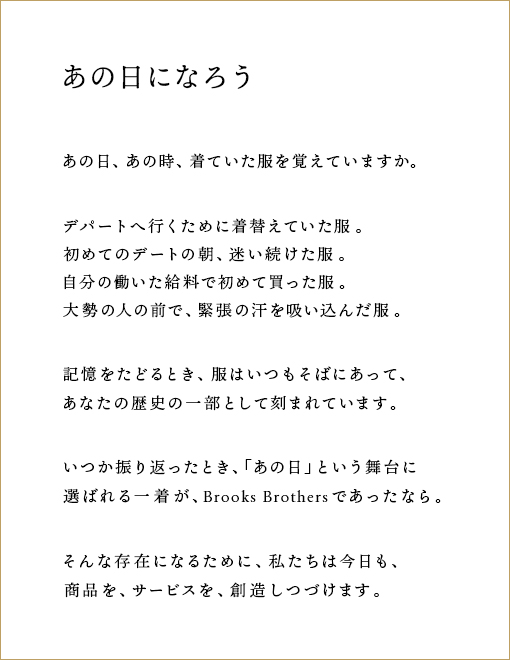 あの日になろう

あの日、あの時、着ていた服を覚えていますか。

デパートへ行くために着替えていた服。
初めてのデートの朝、迷い続けた服。
自分の働いた給料で初めて買った服。
大勢の人の前で、緊張の汗を吸い込んだ服。

記憶をたどるとき、服はいつもそばにあって、
あなたの歴史の一部として刻まれています。

いつか振り返ったとき、「あの日」という舞台に
選ばれる一着が、Brooks Brothersであったなら。

そんな存在になるために、私たちは今日も、
商品を、サービスを、創造しつづけます。